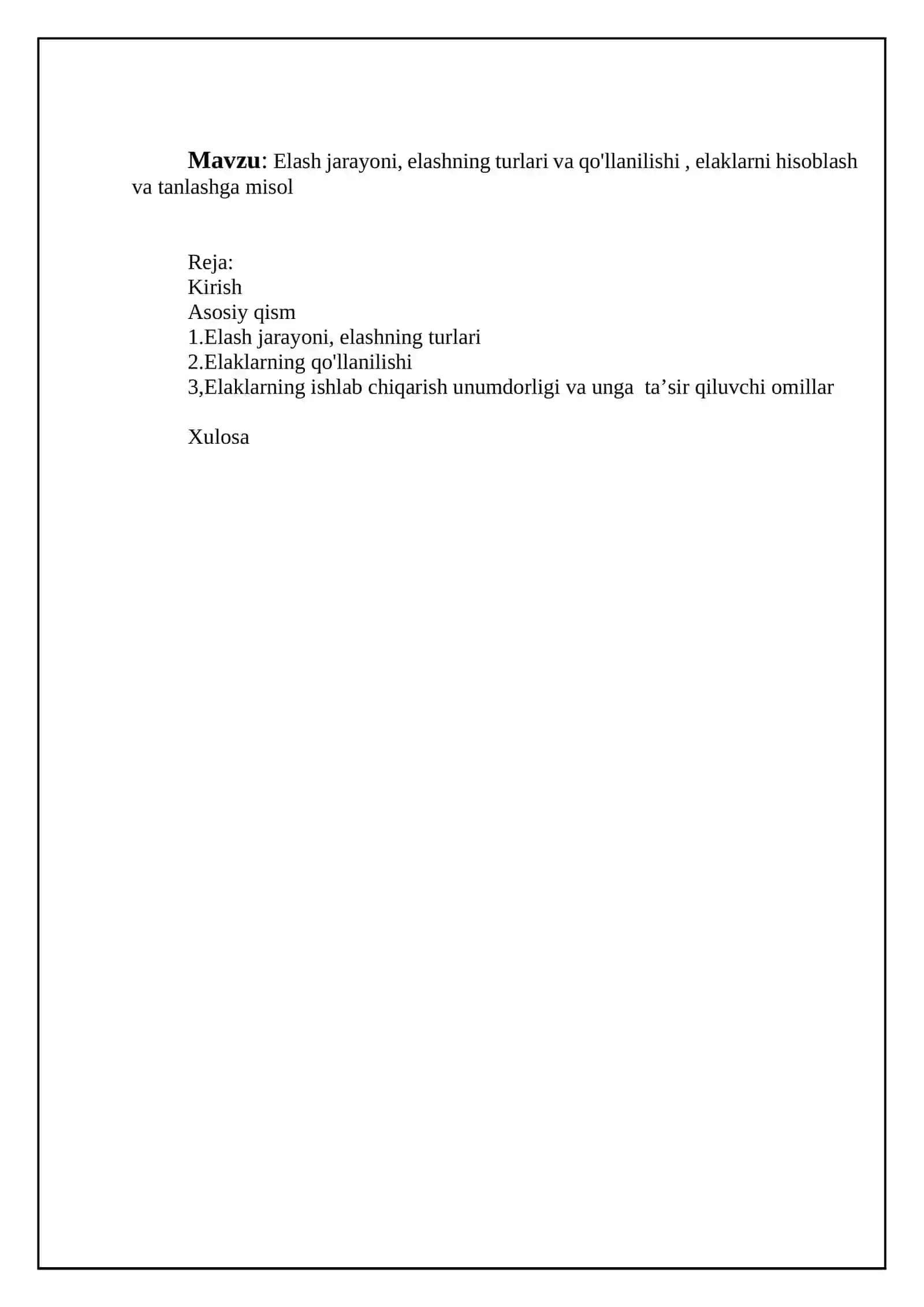 Mavzu: Elash jarayoni, elashning turlari va qo'llanilishi , elaklarni hisoblash va tanlashga misol

Reja:
Kirish
Asosiy qism
1.Elash jarayoni, elashning turlari
2.Elaklarning qo'llanilishi
3,Elaklarning ishlab chiqarish unumdorligi va unga ta’sir qiluvchi omillar

Xulosa